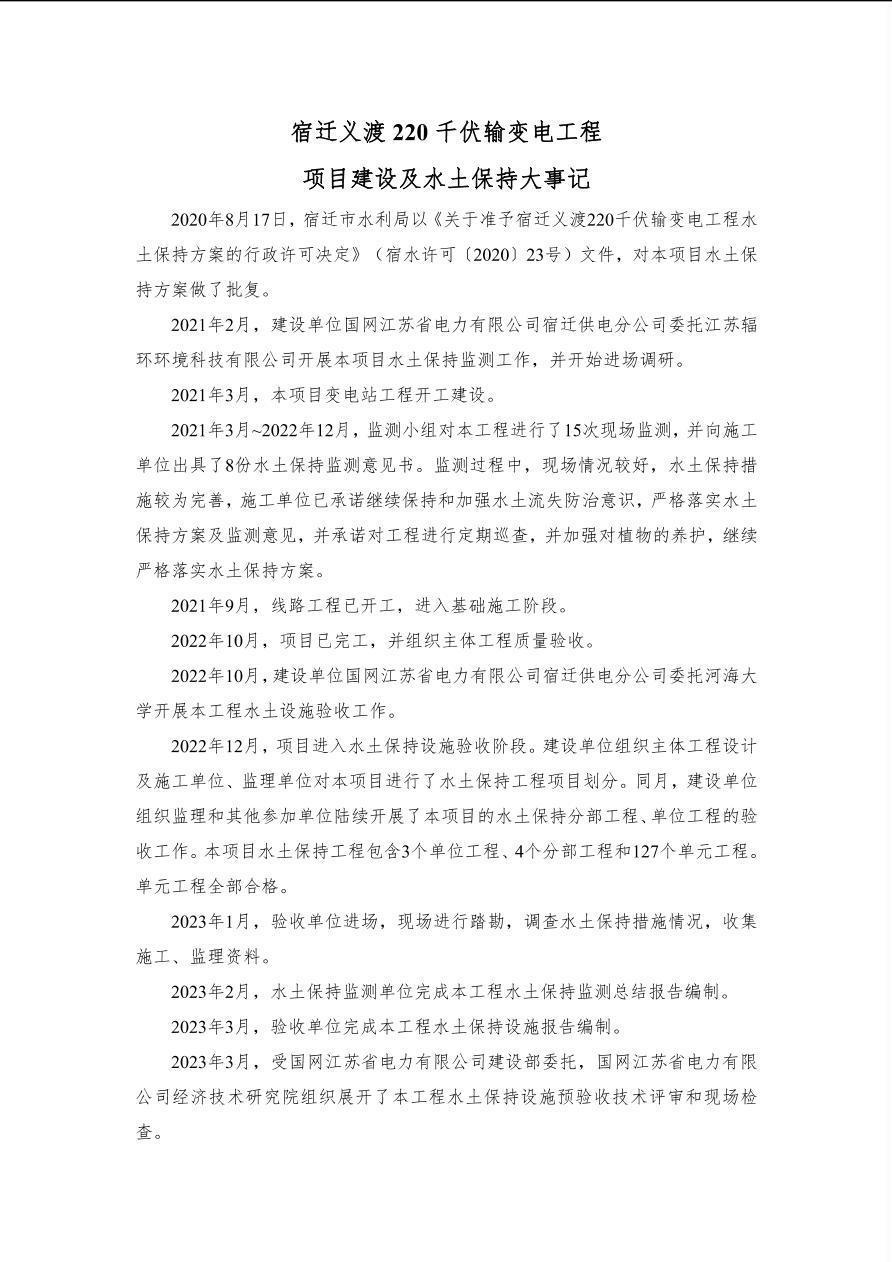 宿迁义渡220千伏输变电工程

项目建设及水土保持大事记

2020年8月17日，宿迁市水利局以《关于准予宿迁义渡220千伏输变电工程水土保持方案的行政许可决定》（宿水许可〔2020〕23号）文件，对本项目水土保持方案做了批复。

2021年2月，建设单位国网江苏省电力有限公司宿迁供电分公司委托江苏辐环环境科技有限公司开展本项目水土保持监测工作，并开始进场调研。

2021年3月，本项目变电站工程开工建设。

2021年3月~2022年12月，监测小组对本工程进行了15次现场监测，并向施工单位出具了8份水土保持监测意见书。监测过程中，现场情况较好，水土保持措施较为完善，施工单位已承诺继续保持和加强水土流失防治意识，严格落实水土保持方案及监测意见，并承诺对工程进行定期巡查，并加强对植物的养护，继续严格落实水土保持方案。

2021年9月，线路工程已开工，进入基础施工阶段。

2022年10月，项目已完工，并组织主体工程质量验收。

2022年10月，建设单位国网江苏省电力有限公司宿迁供电分公司委托河海大学开展本工程水土设施验收工作。

2022年12月，项目进入水土保持设施验收阶段。建设单位组织主体工程设计及施工单位、监理单位对本项目进行了水土保持工程项目划分。同月，建设单位组织监理和其他参加单位陆续开展了本项目的水土保持分部工程、单位工程的验收工作。本项目水土保持工程包含3个单位工程、4个分部工程和127个单元工程。单元工程全部合格。

2023年1月，验收单位进场，现场进行踏勘，调查水土保持措施情况，收集施工、监理资料。

2023年2月，水土保持监测单位完成本工程水土保持监测总结报告编制。

2023年3月，验收单位完成本工程水土保持设施报告编制。

2023年3月，受国网江苏省电力有限公司建设部委托，国网江苏省电力有限公司经济技术研究院组织展开了本工程水土保持设施预验收技术评审和现场检查。